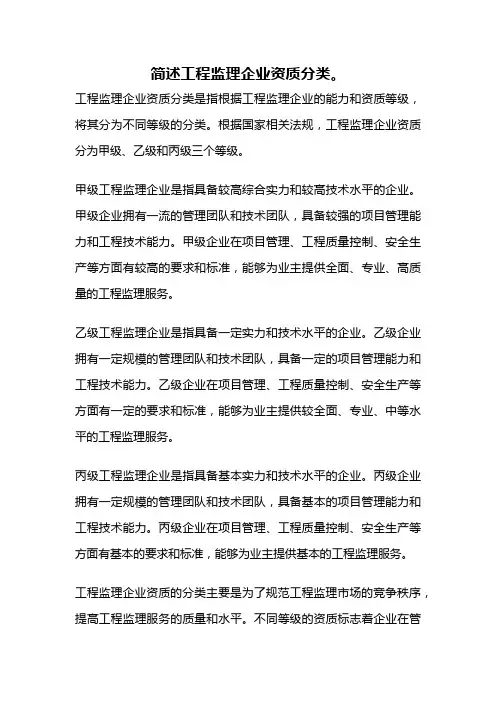 简述工程监理企业资质分类。

工程监理企业资质分类是指根据工程监理企业的能力和资质等级，将其分为不同等级的分类。根据国家相关法规，工程监理企业资质分为甲级、乙级和丙级三个等级。

甲级工程监理企业是指具备较高综合实力和较高技术水平的企业。甲级企业拥有一流的管理团队和技术团队，具备较强的项目管理能力和工程技术能力。甲级企业在项目管理、工程质量控制、安全生产等方面有较高的要求和标准，能够为业主提供全面、专业、高质量的工程监理服务。

乙级工程监理企业是指具备一定实力和技术水平的企业。乙级企业拥有一定规模的管理团队和技术团队，具备一定的项目管理能力和工程技术能力。乙级企业在项目管理、工程质量控制、安全生产等方面有一定的要求和标准，能够为业主提供较全面、专业、中等水平的工程监理服务。

丙级工程监理企业是指具备基本实力和技术水平的企业。丙级企业拥有一定规模的管理团队和技术团队，具备基本的项目管理能力和工程技术能力。丙级企业在项目管理、工程质量控制、安全生产等方面有基本的要求和标准，能够为业主提供基本的工程监理服务。

工程监理企业资质的分类主要是为了规范工程监理市场的竞争秩序，提高工程监理服务的质量和水平。不同等级的资质标志着企业在管